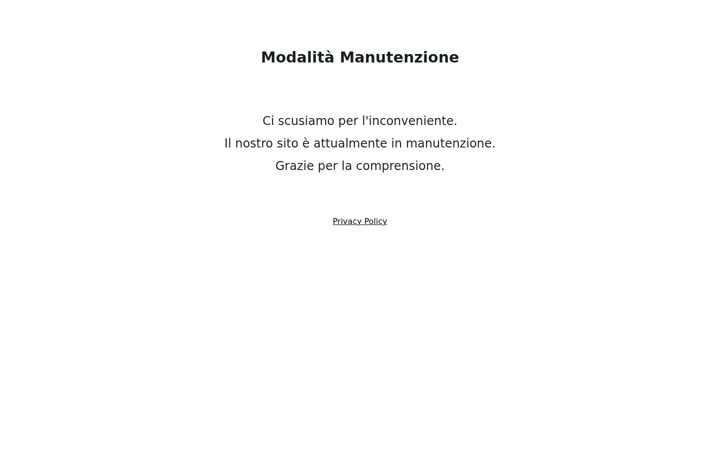 Modalità Manutenzione

Ci scusiamo per l'inconveniente.
Il nostro sito è attualmente in manutenzione.
Grazie per la comprensione.

Privacy Policy